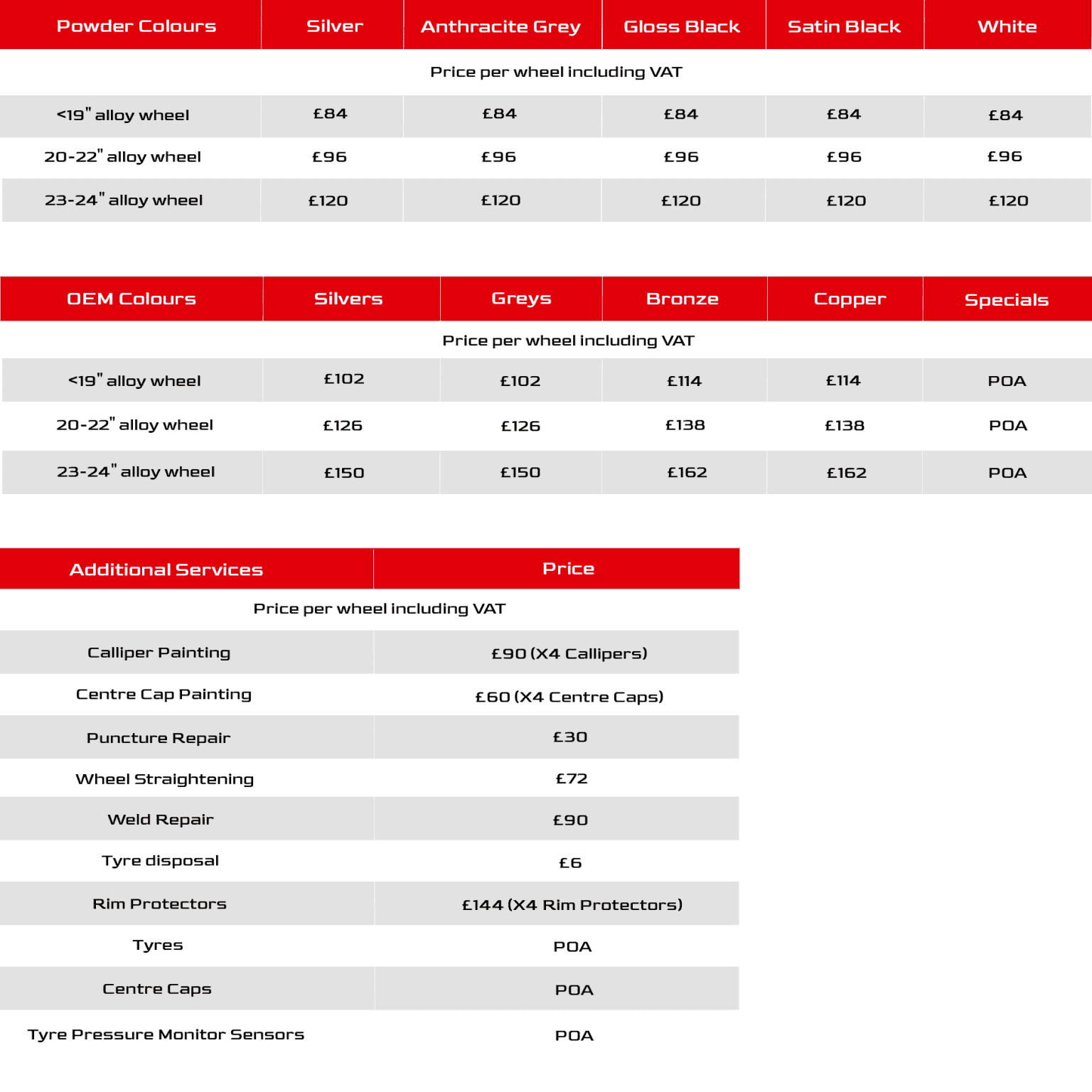 | Powder Colours | Silver | Anthracite Grey | Gloss Black | Satin Black | White |
|---|---|---|---|---|---|
| Price per wheel including VAT | | | | | |
| <19" alloy wheel | £84 | £84 | £84 | £84 | £84 |
| 20-22" alloy wheel | £96 | £96 | £96 | £96 | £96 |
| 23-24" alloy wheel | £120 | £120 | £120 | £120 | £120 |

| OEM Colours | Silvers | Greys | Bronze | Copper | Specials |
|---|---|---|---|---|---|
| Price per wheel including VAT | | | | | |
| <19" alloy wheel | £102 | £102 | £114 | £114 | POA |
| 20-22" alloy wheel | £126 | £126 | £138 | £138 | POA |
| 23-24" alloy wheel | £150 | £150 | £162 | £162 | POA |

| Additional Services | Price |
|---|---|
| Price per wheel including VAT | |
| Calliper Painting | £90 (X4 Callipers) |
| Centre Cap Painting | £60 (X4 Centre Caps) |
| Puncture Repair | £30 |
| Wheel Straightening | £72 |
| Weld Repair | £90 |
| Tyre disposal | £6 |
| Rim Protectors | £144 (X4 Rim Protectors) |
| Tyres | POA |
| Centre Caps | POA |
| Tyre Pressure Monitor Sensors | POA |